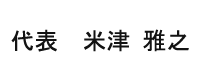 代表　米津 雅之